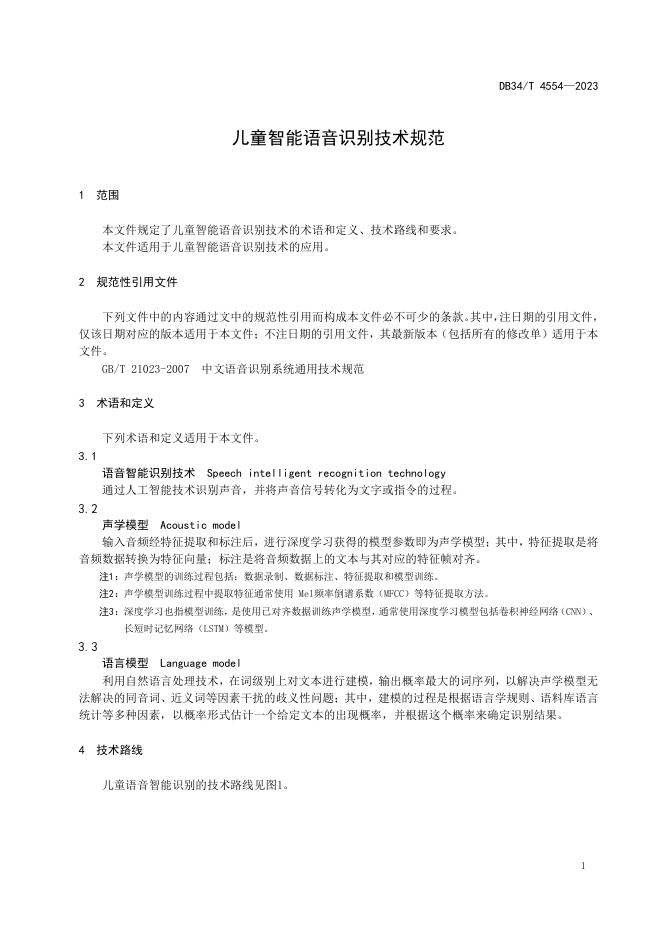 DB34/T 4554—2023

儿童智能语音识别技术规范

1 范围

本文件规定了儿童智能语音识别技术的术语和定义、技术路线和要求。
本文件适用于儿童智能语音识别技术的应用。

2 规范性引用文件

下列文件中的内容通过文中的规范性引用而构成本文件必不可少的条款。其中，注日期的引用文件，仅该日期对应的版本适用于本文件；不注日期的引用文件，其最新版本（包括所有的修改单）适用于本文件。

GB/T 21023-2007 中文语音识别系统通用技术规范

3 术语和定义

下列术语和定义适用于本文件。

3.1
语音智能识别技术 Speech intelligent recognition technology
通过人工智能技术识别声音，并将声音信号转化为文字或指令的过程。

3.2
声学模型 Acoustic model
输入音频经特征提取和标注后，进行深度学习获得的模型参数即为声学模型；其中，特征提取是将音频数据转换为特征向量；标注是将音频数据上的文本与其对应的特征帧对齐。

注1：声学模型的训练过程包括：数据录制、数据标注、特征提取和模型训练。
注2：声学模型训练过程中提取特征通常使用 Mel频率倒谱系数（MFCC）等特征提取方法。
注3：深度学习也指模型训练，是使用已对齐数据训练声学模型，通常使用深度学习模型包括卷积神经网络（CNN）、长短时记忆网络（LSTM）等模型。

3.3
语言模型 Language model
利用自然语言处理技术，在词级别上对文本进行建模，输出概率最大的词序列，以解决声学模型无法解决的同音词、近义词等因素干扰的歧义性问题；其中，建模的过程是根据语言学规则、语料库语言统计等多种因素，以概率形式估计一个给定文本的出现概率，并根据这个概率来确定识别结果。

4 技术路线

儿童语音智能识别的技术路线见图1。

1